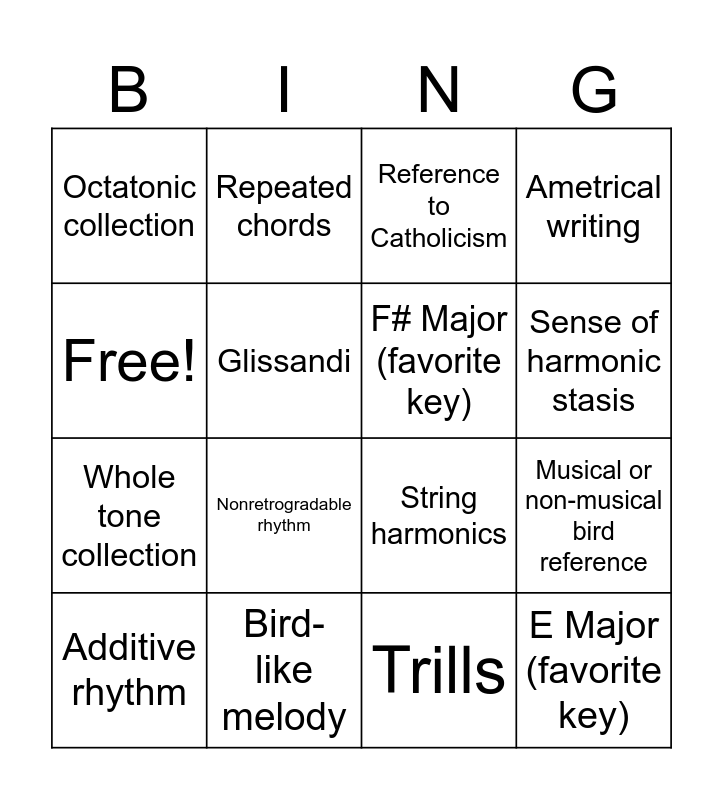 | B | I | N | G |
|---|---|---|---|
| Octatonic collection | Repeated chords | Reference to Catholicism | Ametrical writing |
| Free! | Glissandi | F# Major (favorite key) | Sense of harmonic stasis |
| Whole tone collection | Nonretrogradable rhythm | String harmonics | Musical or non-musical bird reference |
| Additive rhythm | Bird-like melody | Trills | E Major (favorite key) |